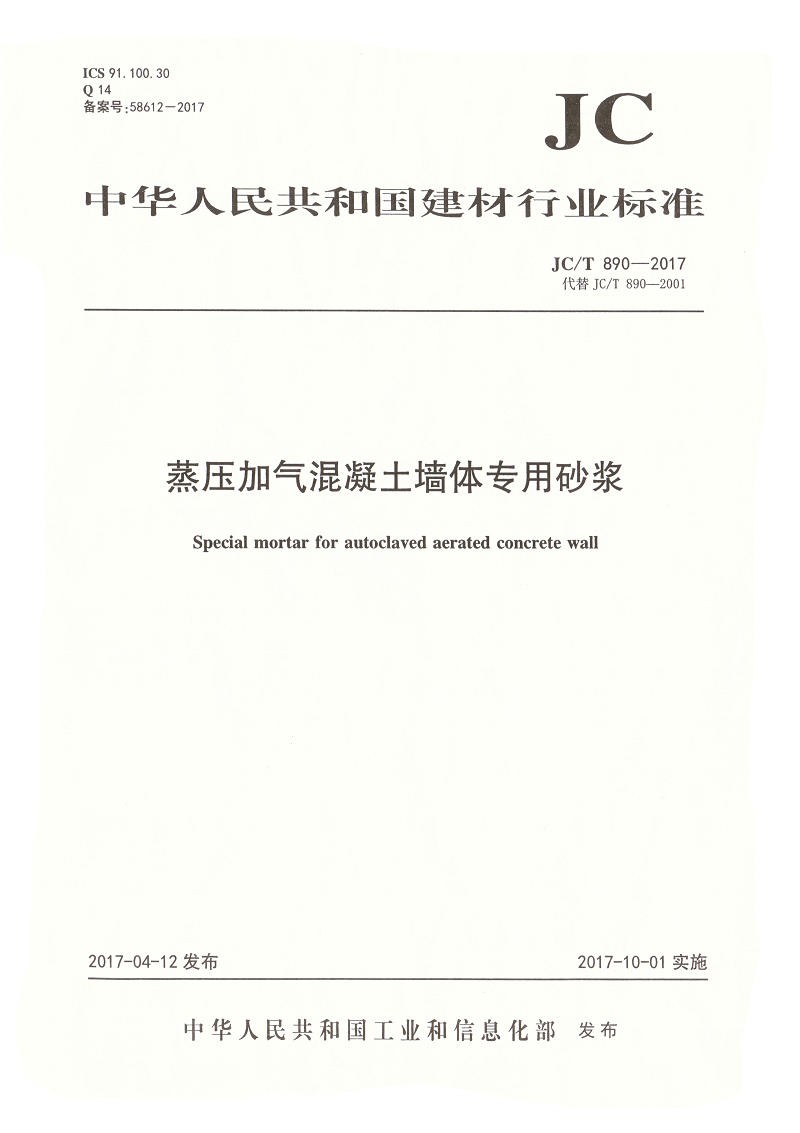 ICS 91.100.30
Q 14
备案号:58612—2017

JC

中华人民共和国建材行业标准

JC/T 890—2017
代替 JC/T 890—2001

蒸压加气混凝土墙体专用砂浆

Special mortar for autoclaved aerated concrete wall

2017-04-12 发布

2017-10-01 实施

中华人民共和国工业和信息化部 发布